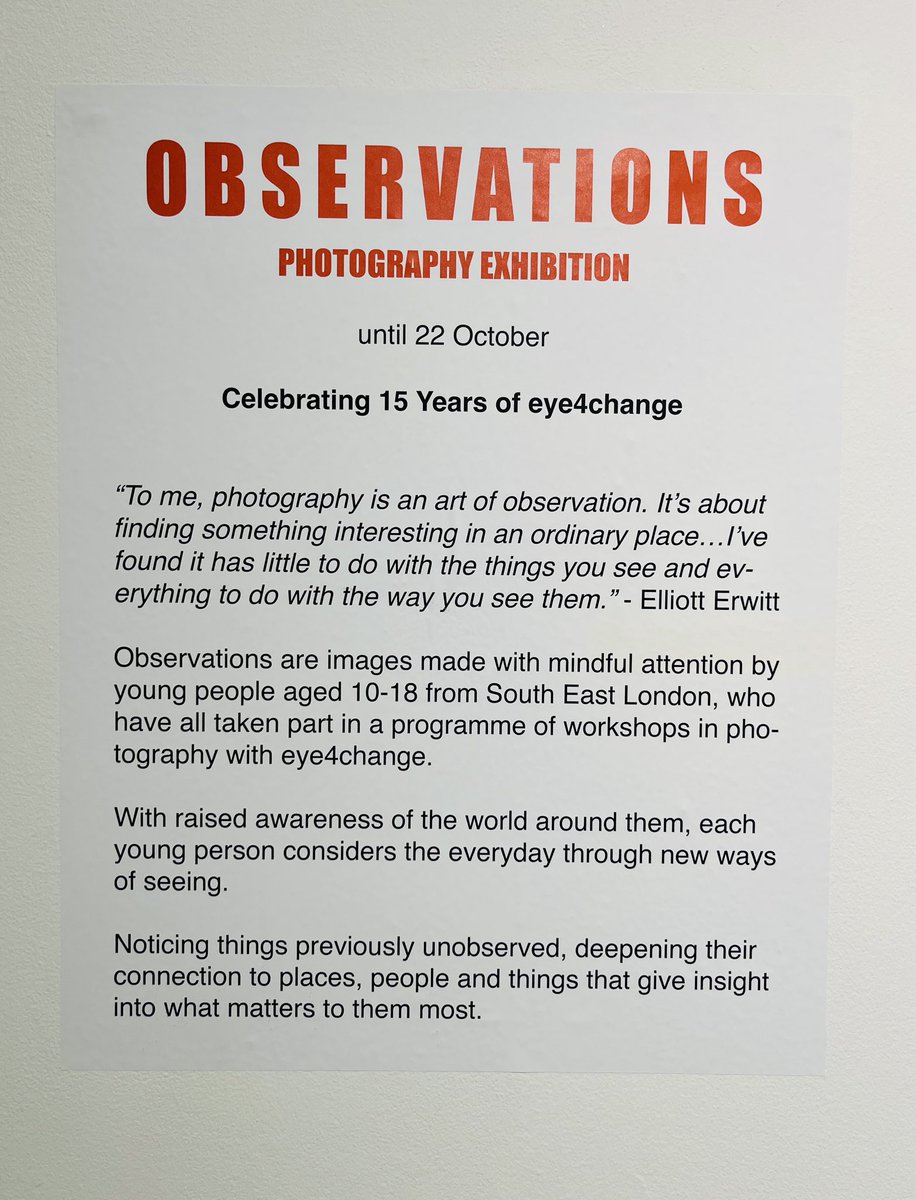 OBSERVATIONS

PHOTOGRAPHY EXHIBITION

until 22 October

Celebrating 15 Years of eye4change

"To me, photography is an art of observation. It's about finding something interesting in an ordinary place…I've found it has little to do with the things you see and everything to do with the way you see them." - Elliott Erwitt

Observations are images made with mindful attention by young people aged 10-18 from South East London, who have all taken part in a programme of workshops in photography with eye4change.

With raised awareness of the world around them, each young person considers the everyday through new ways of seeing.

Noticing things previously unobserved, deepening their connection to places, people and things that give insight into what matters to them most.